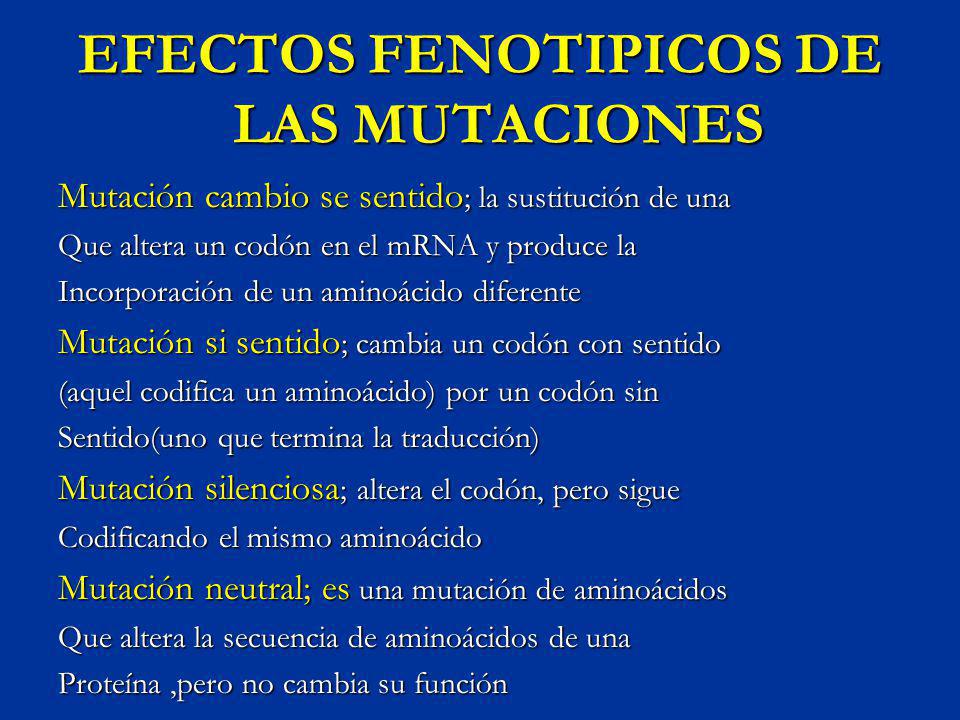 EFECTOS FENOTIPICOS DE LAS MUTACIONES

Mutación cambio se sentido; la sustitución de una Que altera un codón en el mRNA y produce la Incorporación de un aminoácido diferente

Mutación si sentido; cambia un codón con sentido (aquel codifica un aminoácido) por un codón sin Sentido(uno que termina la traducción)

Mutación silenciosa; altera el codón, pero sigue Codificando el mismo aminoácido

Mutación neutral; es una mutación de aminoácidos Que altera la secuencia de aminoácidos de una Proteína ,pero no cambia su función